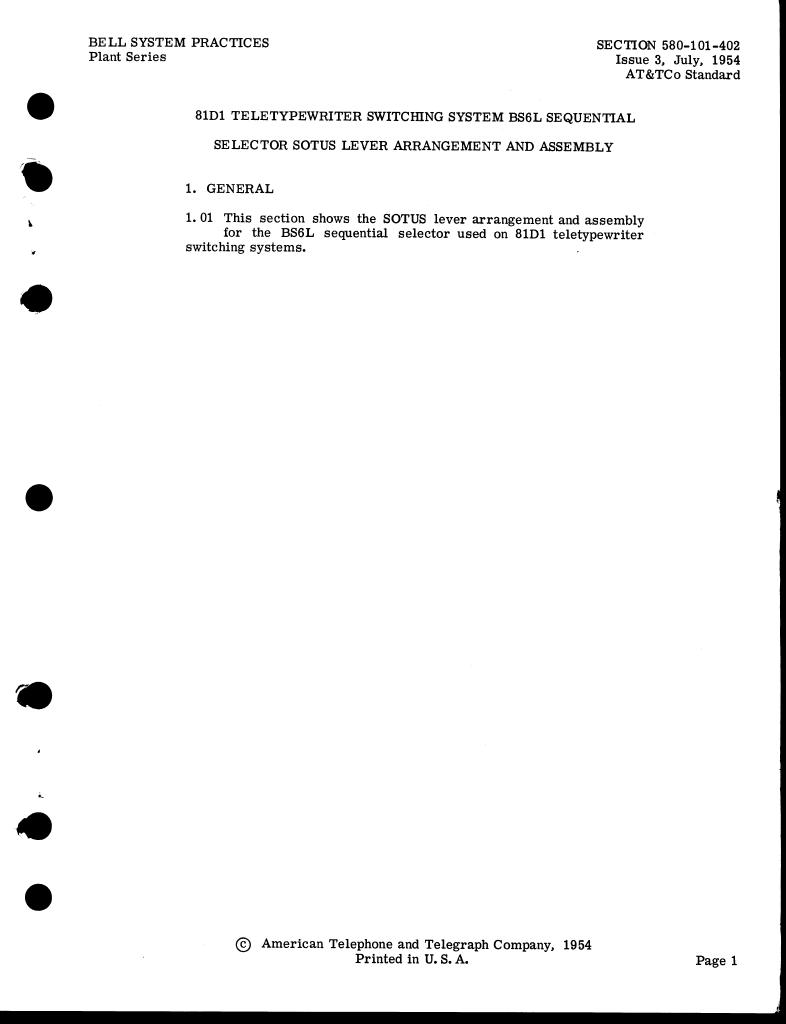 BELL SYSTEM PRACTICES
Plant Series

SECTION 580-101-402
Issue 3, July, 1954
AT&TCo Standard

81D1 TELETYPEWRITER SWITCHING SYSTEM BS6L SEQUENTIAL

SELECTOR SOTUS LEVER ARRANGEMENT AND ASSEMBLY

1. GENERAL

1.01 This section shows the SOTUS lever arrangement and assembly for the BS6L sequential selector used on 81D1 teletypewriter switching systems.

© American Telephone and Telegraph Company, 1954
Printed in U. S. A.

Page 1